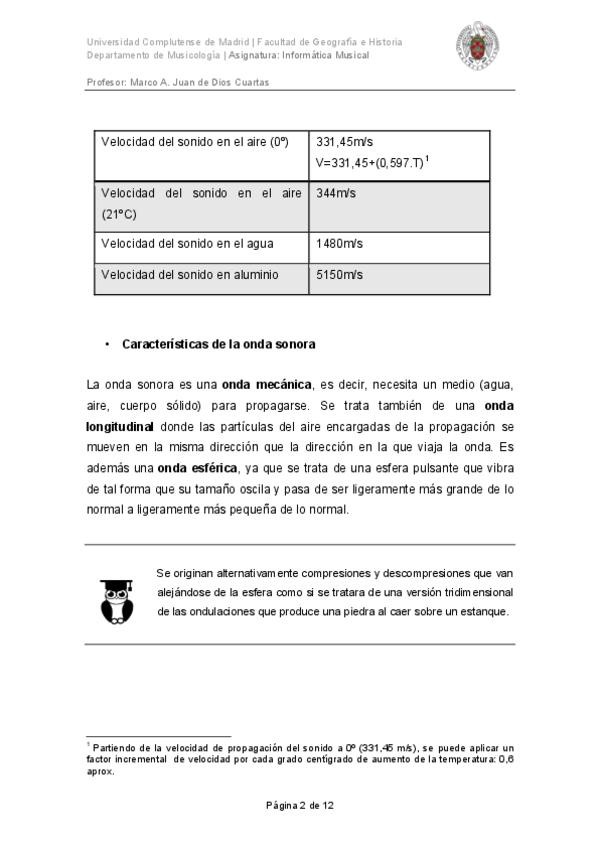 Universidad Complutense de Madrid | Facultad de Geografía e Historia
Departamento de Musicología | Asignatura: Informática Musical

Profesor: Marco A. Juan de Dios Cuartas

| Velocidad del sonido en el aire (0º) | 331,45m/s V=331,45+(0,597.T)$^1$ |
|---|---|
| Velocidad del sonido en el aire (21ºC) | 344m/s |
| Velocidad del sonido en el agua | 1480m/s |
| Velocidad del sonido en aluminio | 5150m/s |

• Características de la onda sonora

La onda sonora es una onda mecánica, es decir, necesita un medio (agua, aire, cuerpo sólido) para propagarse. Se trata también de una onda longitudinal donde las partículas del aire encargadas de la propagación se mueven en la misma dirección que la dirección en la que viaja la onda. Es además una onda esférica, ya que se trata de una esfera pulsante que vibra de tal forma que su tamaño oscila y pasa de ser ligeramente más grande de lo normal a ligeramente más pequeña de lo normal.

Se originan alternativamente compresiones y descompresiones que van alejándose de la esfera como si se tratara de una versión tridimensional de las ondulaciones que produce una piedra al caer sobre un estanque.

$^1$ Partiendo de la velocidad de propagación del sonido a 0º (331,45 m/s), se puede aplicar un factor incremental de velocidad por cada grado centígrado de aumento de la temperatura: 0,6 aprox.

Página 2 de 12